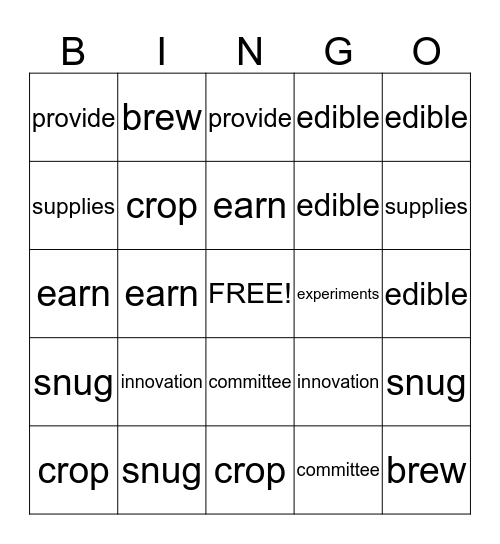 | B | I | N | G | O |
|---|---|---|---|---|
| provide | brew | provide | edible | edible |
| supplies | crop | earn | edible | supplies |
| earn | earn | FREE! | experiments | edible |
| snug | innovation | committee | innovation | snug |
| crop | snug | crop | committee | brew |